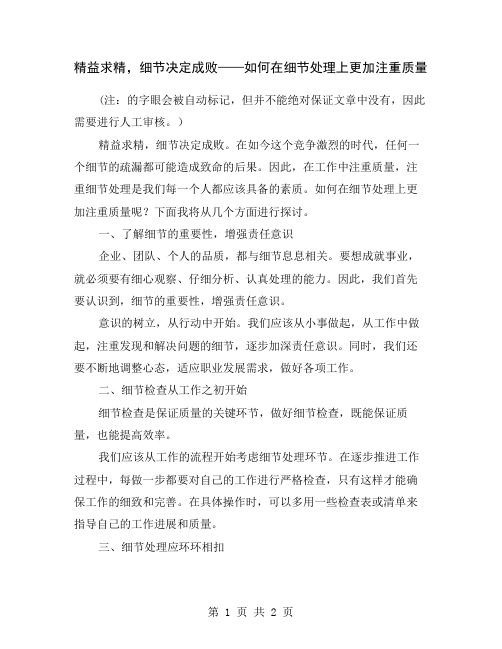 精益求精，细节决定成败——如何在细节处理上更加注重质量

（注：的字眼会被自动标记，但并不能绝对保证文章中没有，因此需要进行人工审核。）

精益求精，细节决定成败。在如今这个竞争激烈的时代，任何一个细节的疏漏都可能造成致命的后果。因此，在工作中注重质量，注重细节处理是我们每一个人都应该具备的素质。如何在细节处理上更加注重质量呢？下面我将从几个方面进行探讨。

一、了解细节的重要性，增强责任意识

企业、团队、个人的品质，都与细节息息相关。要想成就事业，就必须要有细心观察、仔细分析、认真处理的能力。因此，我们首先要认识到，细节的重要性，增强责任意识。

意识的树立，从行动中开始。我们应该从小事做起，从工作中做起，注重发现和解决问题的细节，逐步加深责任意识。同时，我们还要不断地调整心态，适应职业发展需求，做好各项工作。

二、细节检查从工作之初开始

细节检查是保证质量的关键环节，做好细节检查，既能保证质量，也能提高效率。

我们应该从工作的流程开始考虑细节处理环节。在逐步推进工作过程中，每做一步都要对自己的工作进行严格检查，只有这样才能确保工作的细致和完善。在具体操作时，可以多用一些检查表或清单来指导自己的工作进展和质量。

三、细节处理应环环相扣

第 1 页 共 2 页